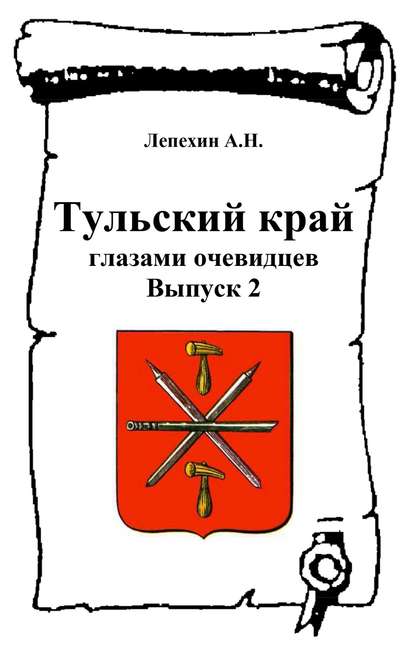 Лепехин А.Н.

Тульский край
глазами очевидцев
Выпуск 2